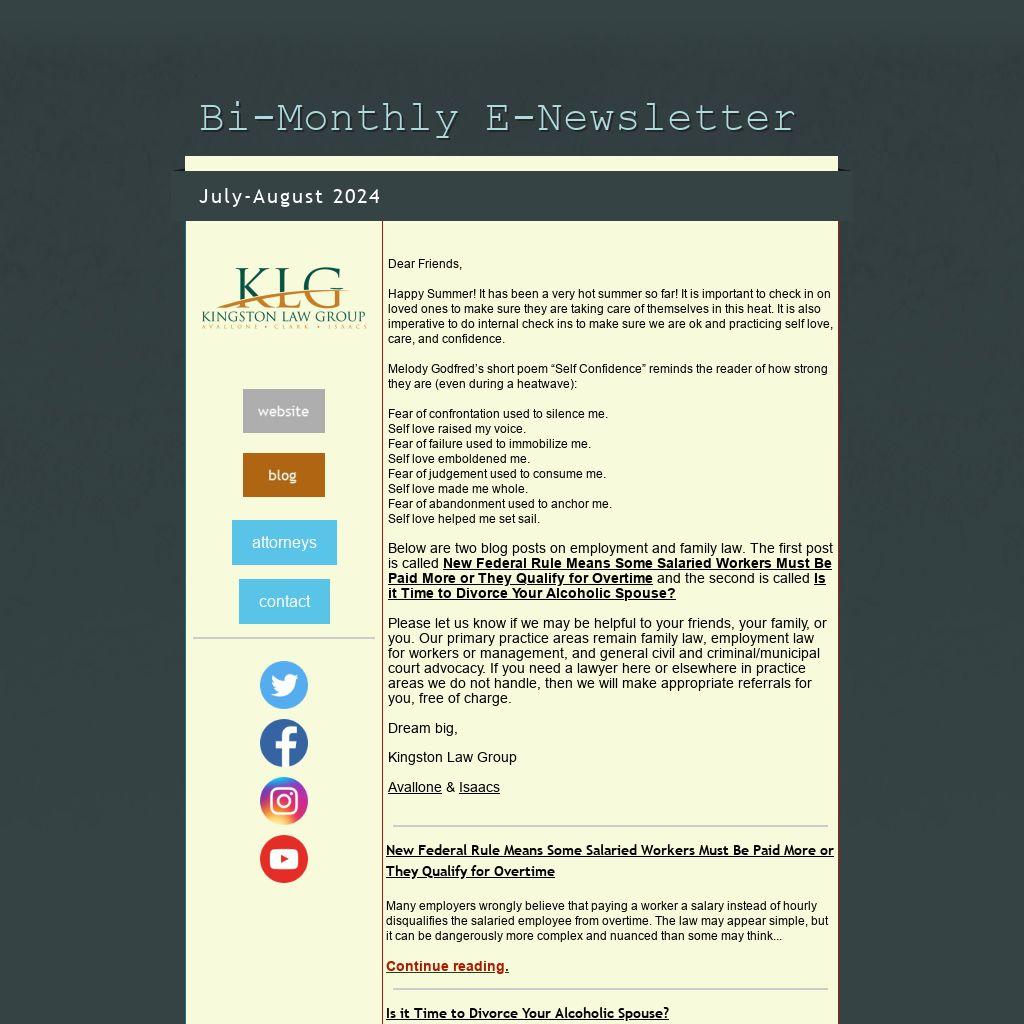 Bi-Monthly E-Newsletter

July-August 2024

KLG
KINGSTON LAW GROUP
AVALLONE • CLARK • ISAACS

website

blog

attorneys

contact

Dear Friends,

Happy Summer! It has been a very hot summer so far! It is important to check in on loved ones to make sure they are taking care of themselves in this heat. It is also imperative to do internal check ins to make sure we are ok and practicing self love, care, and confidence.

Melody Godfred's short poem "Self Confidence" reminds the reader of how strong they are (even during a heatwave):

Fear of confrontation used to silence me.
Self love raised my voice.
Fear of failure used to immobilize me.
Self love emboldened me.
Fear of judgement used to consume me.
Self love made me whole.
Fear of abandonment used to anchor me.
Self love helped me set sail.

Below are two blog posts on employment and family law. The first post is called New Federal Rule Means Some Salaried Workers Must Be Paid More or They Qualify for Overtime and the second is called Is it Time to Divorce Your Alcoholic Spouse?

Please let us know if we may be helpful to your friends, your family, or you. Our primary practice areas remain family law, employment law for workers or management, and general civil and criminal/municipal court advocacy. If you need a lawyer here or elsewhere in practice areas we do not handle, then we will make appropriate referrals for you, free of charge.

Dream big,

Kingston Law Group

Avallone & Isaacs

New Federal Rule Means Some Salaried Workers Must Be Paid More or They Qualify for Overtime

Many employers wrongly believe that paying a worker a salary instead of hourly disqualifies the salaried employee from overtime. The law may appear simple, but it can be dangerously more complex and nuanced than some may think...

Continue reading.

Is it Time to Divorce Your Alcoholic Spouse?